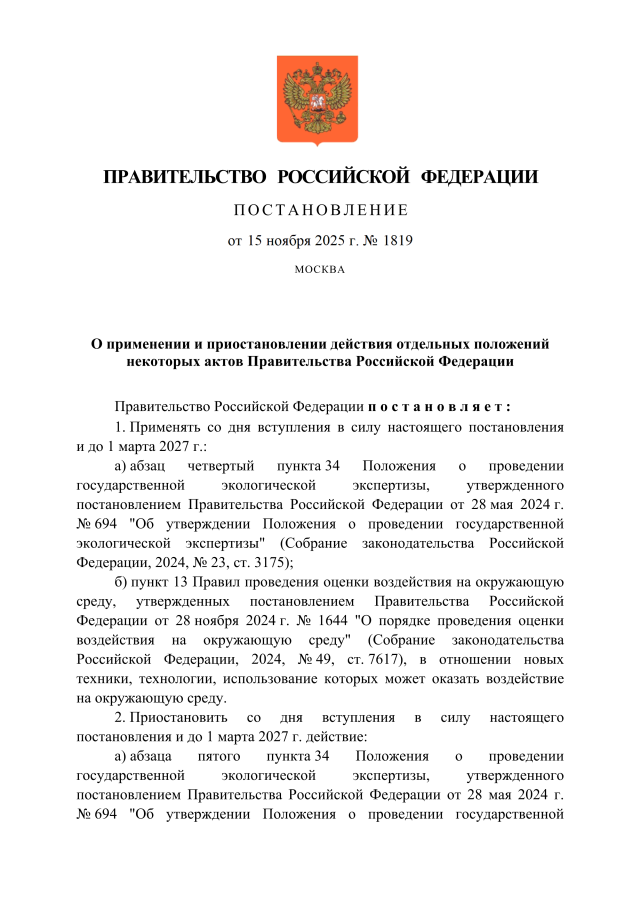 ПРАВИТЕЛЬСТВО РОССИЙСКОЙ ФЕДЕРАЦИИ

ПОСТАНОВЛЕНИЕ

от 15 ноября 2025 г. № 1819

МОСКВА

О применении и приостановлении действия отдельных положений некоторых актов Правительства Российской Федерации

Правительство Российской Федерации постановляет:

1. Применять со дня вступления в силу настоящего постановления и до 1 марта 2027 г.:

а) абзац четвертый пункта 34 Положения о проведении государственной экологической экспертизы, утвержденного постановлением Правительства Российской Федерации от 28 мая 2024 г. № 694 "Об утверждении Положения о проведении государственной экологической экспертизы" (Собрание законодательства Российской Федерации, 2024, № 23, ст. 3175);

б) пункт 13 Правил проведения оценки воздействия на окружающую среду, утвержденных постановлением Правительства Российской Федерации от 28 ноября 2024 г. № 1644 "О порядке проведения оценки воздействия на окружающую среду" (Собрание законодательства Российской Федерации, 2024, № 49, ст. 7617), в отношении новых техники, технологии, использование которых может оказать воздействие на окружающую среду.

2. Приостановить со дня вступления в силу настоящего постановления и до 1 марта 2027 г. действие:

а) абзаца пятого пункта 34 Положения о проведении государственной экологической экспертизы, утвержденного постановлением Правительства Российской Федерации от 28 мая 2024 г. № 694 "Об утверждении Положения о проведении государственной